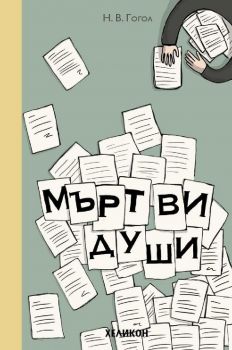 Н. В. Гогол

МЪРТВИ ДУШИ

ХЕЛИКОН